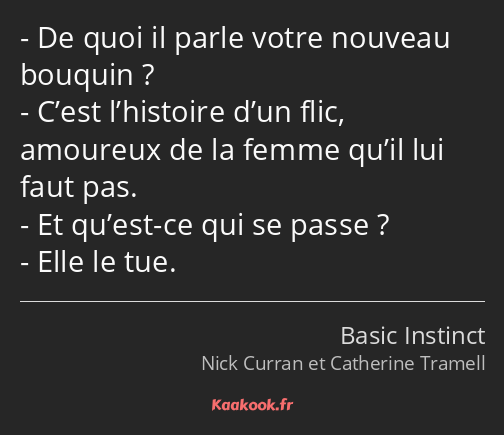 - De quoi il parle votre nouveau bouquin ?
- C’est l’histoire d’un flic, amoureux de la femme qu’il lui faut pas.
- Et qu’est-ce qui se passe ?
- Elle le tue.

Basic Instinct
Nick Curran et Catherine Tramell

Kaakook.fr